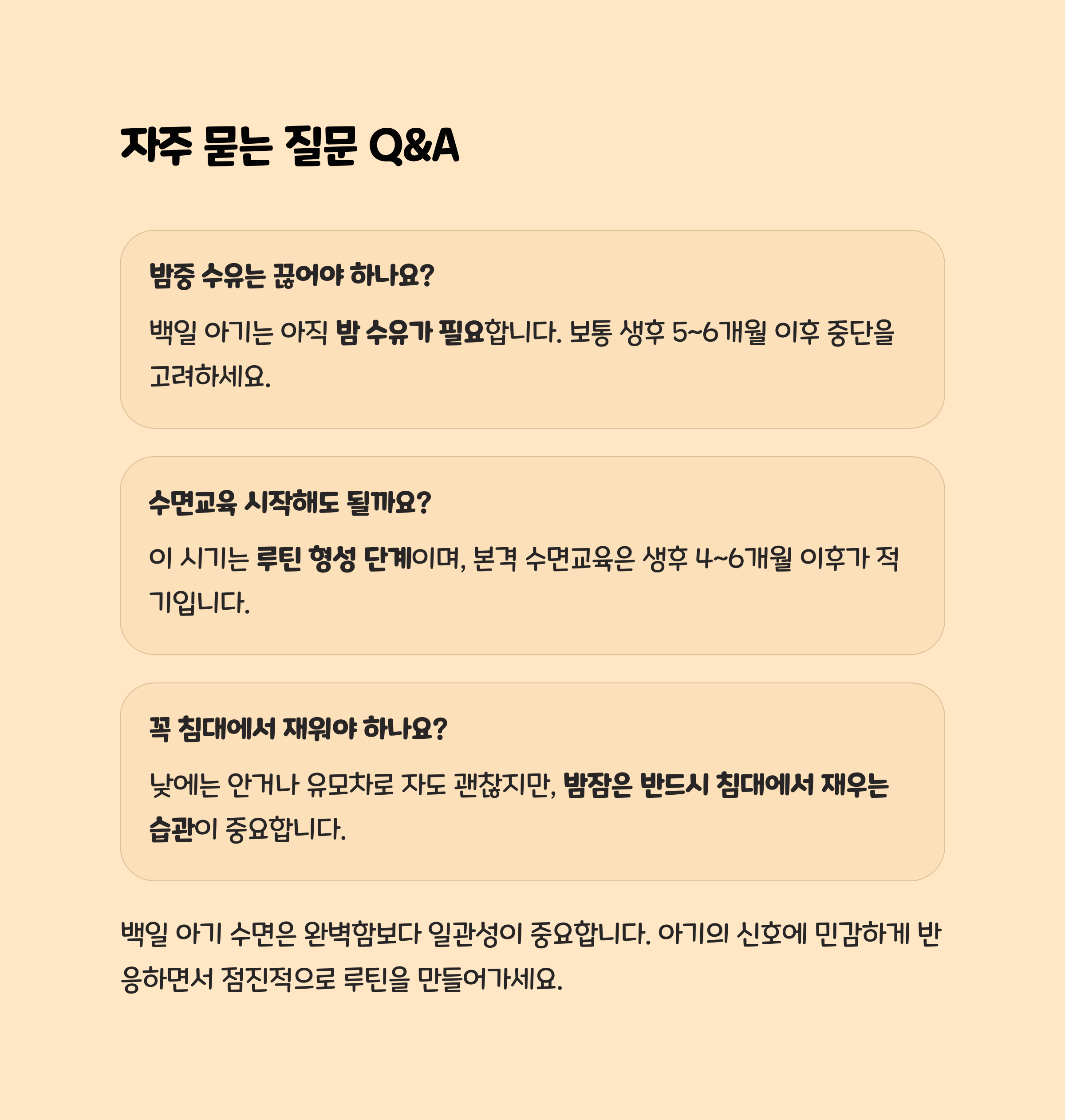 자주 묻는 질문 Q&A

밤중 수유는 끊어야 하나요?

백일 아기는 아직 밤 수유가 필요합니다. 보통 생후 5~6개월 이후 중단을 고려하세요.

수면교육 시작해도 될까요?

이 시기는 루틴 형성 단계이며, 본격 수면교육은 생후 4~6개월 이후가 적기입니다.

꼭 침대에서 재워야 하나요?

낮에는 안거나 유모차로 자도 괜찮지만, 밤잠은 반드시 침대에서 재우는 습관이 중요합니다.

백일 아기 수면은 완벽함보다 일관성이 중요합니다. 아기의 신호에 민감하게 반응하면서 점진적으로 루틴을 만들어가세요.